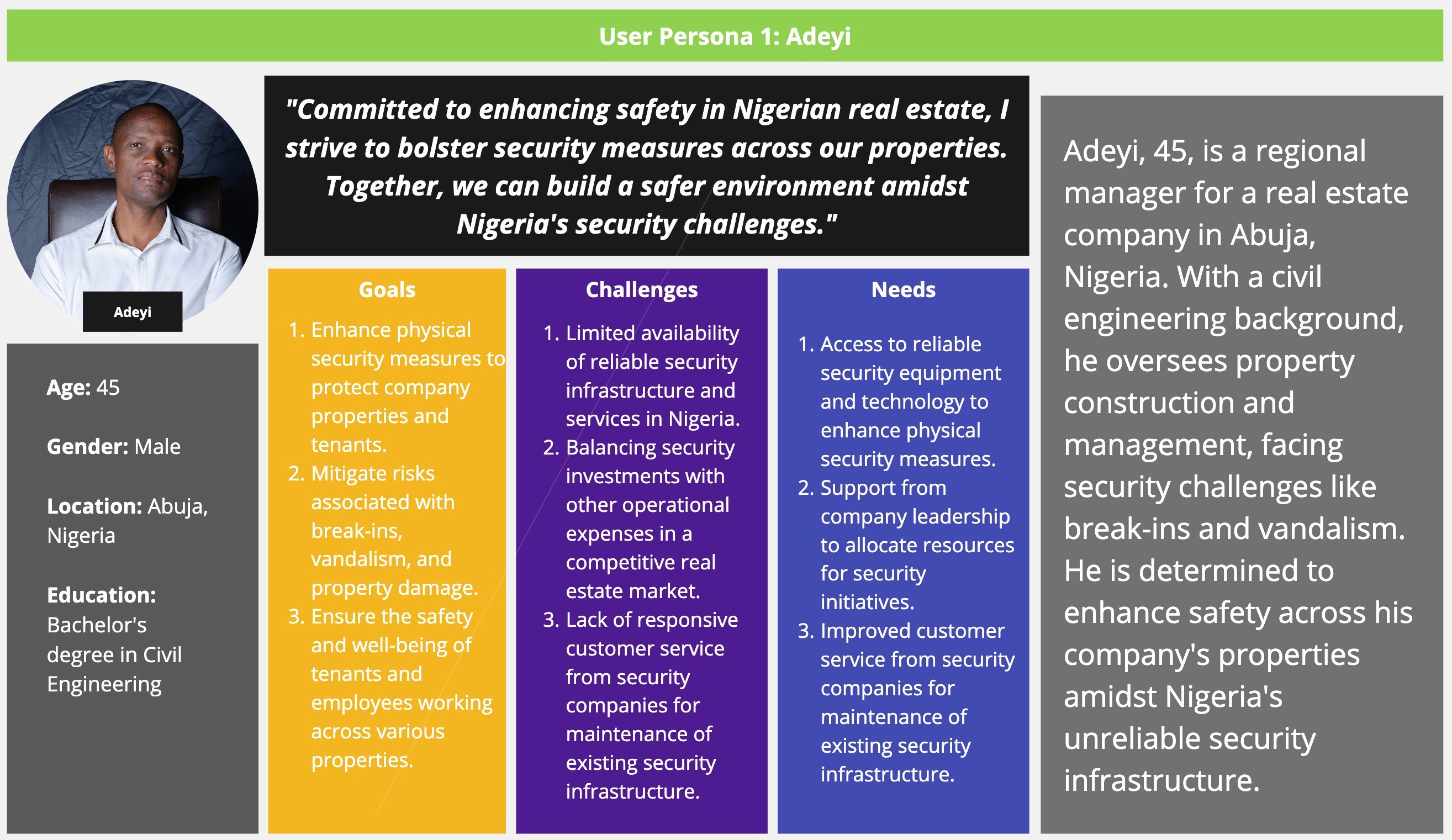 User Persona 1: Adeyi

Adeyi

Age: 45

Gender: Male

Location: Abuja, Nigeria

Education: Bachelor's degree in Civil Engineering

"Committed to enhancing safety in Nigerian real estate, I strive to bolster security measures across our properties. Together, we can build a safer environment amidst Nigeria's security challenges."

Goals

1. Enhance physical security measures to protect company properties and tenants.
2. Mitigate risks associated with break-ins, vandalism, and property damage.
3. Ensure the safety and well-being of tenants and employees working across various properties.

Challenges

1. Limited availability of reliable security infrastructure and services in Nigeria.
2. Balancing security investments with other operational expenses in a competitive real estate market.
3. Lack of responsive customer service from security companies for maintenance of existing security infrastructure.

Needs

1. Access to reliable security equipment and technology to enhance physical security measures.
2. Support from company leadership to allocate resources for security initiatives.
3. Improved customer service from security companies for maintenance of existing security infrastructure.

Adeyi, 45, is a regional manager for a real estate company in Abuja, Nigeria. With a civil engineering background, he oversees property construction and management, facing security challenges like break-ins and vandalism. He is determined to enhance safety across his company's properties amidst Nigeria's unreliable security infrastructure.